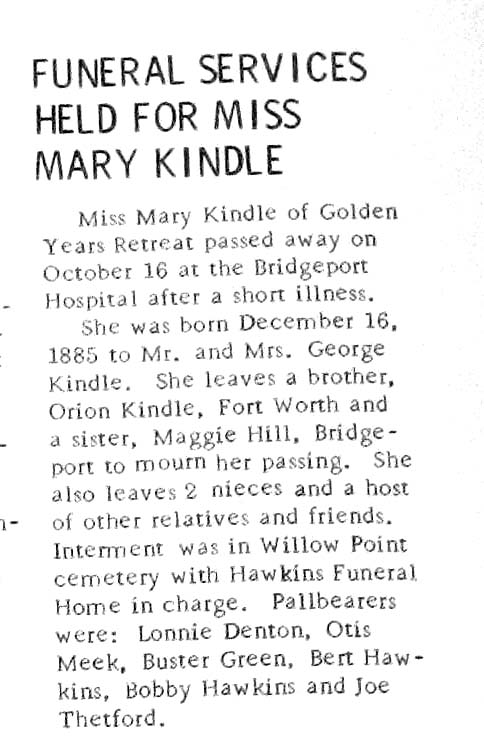 FUNERAL SERVICES HELD FOR MISS MARY KINDLE

Miss Mary Kindle of Golden Years Retreat passed away on October 16 at the Bridgeport Hospital after a short illness.

She was born December 16, 1885 to Mr. and Mrs. George Kindle. She leaves a brother, Orion Kindle, Fort Worth and a sister, Maggie Hill, Bridgeport to mourn her passing. She also leaves 2 nieces and a host of other relatives and friends. Interment was in Willow Point cemetery with Hawkins Funeral Home in charge. Pallbearers were: Lonnie Denton, Otis Meek, Buster Green, Bert Hawkins, Bobby Hawkins and Joe Thetford.